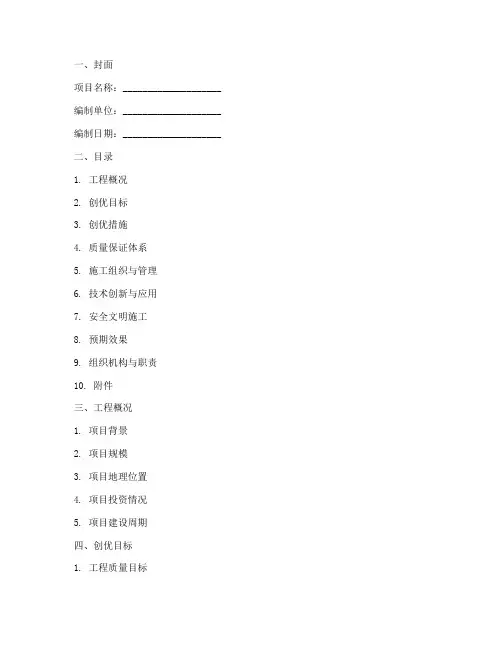 一、封面

项目名称：____________________

编制单位：____________________

编制日期：____________________

二、目录

1. 工程概况

2. 创优目标

3. 创优措施

4. 质量保证体系

5. 施工组织与管理

6. 技术创新与应用

7. 安全文明施工

8. 预期效果

9. 组织机构与职责

10. 附件

三、工程概况

1. 项目背景

2. 项目规模

3. 项目地理位置

4. 项目投资情况

5. 项目建设周期

四、创优目标

1. 工程质量目标